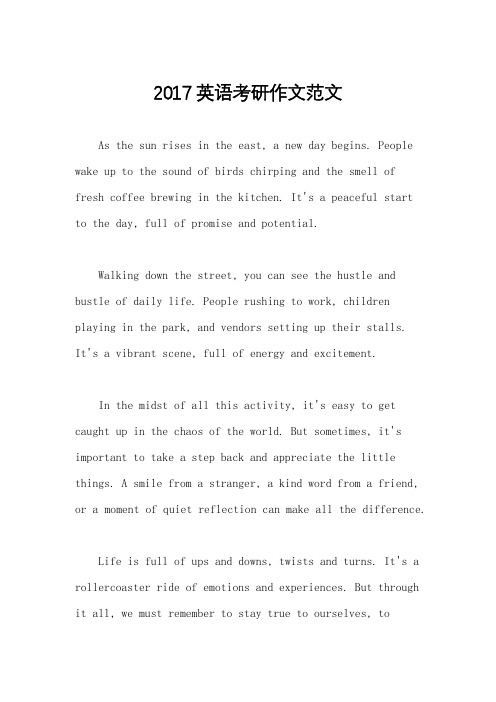 2017英语考研作文范文

As the sun rises in the east, a new day begins. People wake up to the sound of birds chirping and the smell of fresh coffee brewing in the kitchen. It's a peaceful start to the day, full of promise and potential.

Walking down the street, you can see the hustle and bustle of daily life. People rushing to work, children playing in the park, and vendors setting up their stalls. It's a vibrant scene, full of energy and excitement.

In the midst of all this activity, it's easy to get caught up in the chaos of the world. But sometimes, it's important to take a step back and appreciate the little things. A smile from a stranger, a kind word from a friend, or a moment of quiet reflection can make all the difference.

Life is full of ups and downs, twists and turns. It's a rollercoaster ride of emotions and experiences. But through it all, we must remember to stay true to ourselves, to